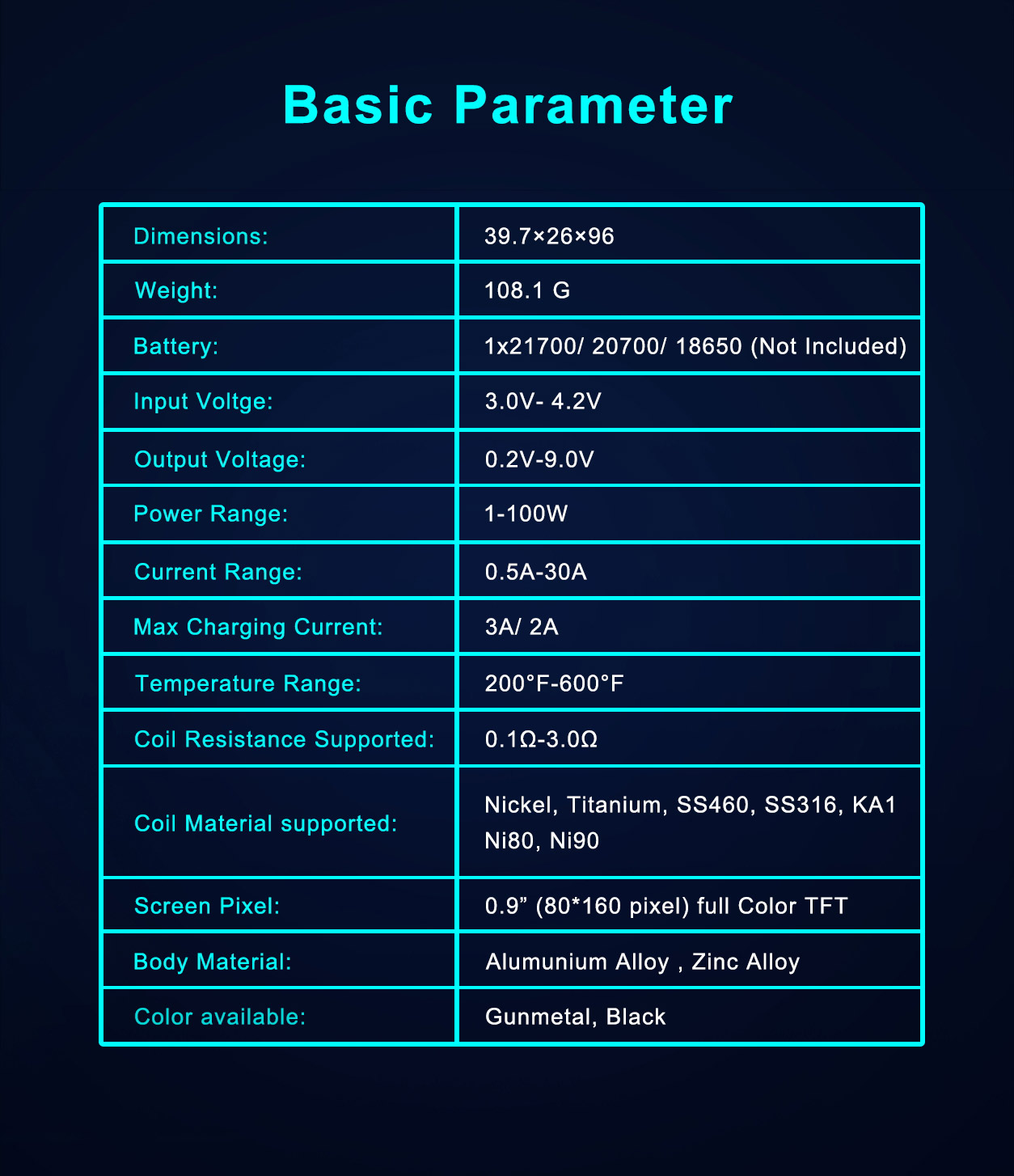 Basic Parameter

| Dimensions: | 39.7×26×96 |
|---|---|
| Weight: | 108.1 G |
| Battery: | 1x21700/ 20700/ 18650 (Not Included) |
| Input Voltge: | 3.0V- 4.2V |
| Output Voltage: | 0.2V-9.0V |
| Power Range: | 1-100W |
| Current Range: | 0.5A-30A |
| Max Charging Current: | 3A/ 2A |
| Temperature Range: | 200°F-600°F |
| Coil Resistance Supported: | 0.1Ω-3.0Ω |
| Coil Material supported: | Nickel, Titanium, SS460, SS316, KA1 Ni80, Ni90 |
| Screen Pixel: | 0.9” (80*160 pixel) full Color TFT |
| Body Material: | Alumunium Alloy , Zinc Alloy |
| Color available: | Gunmetal, Black |